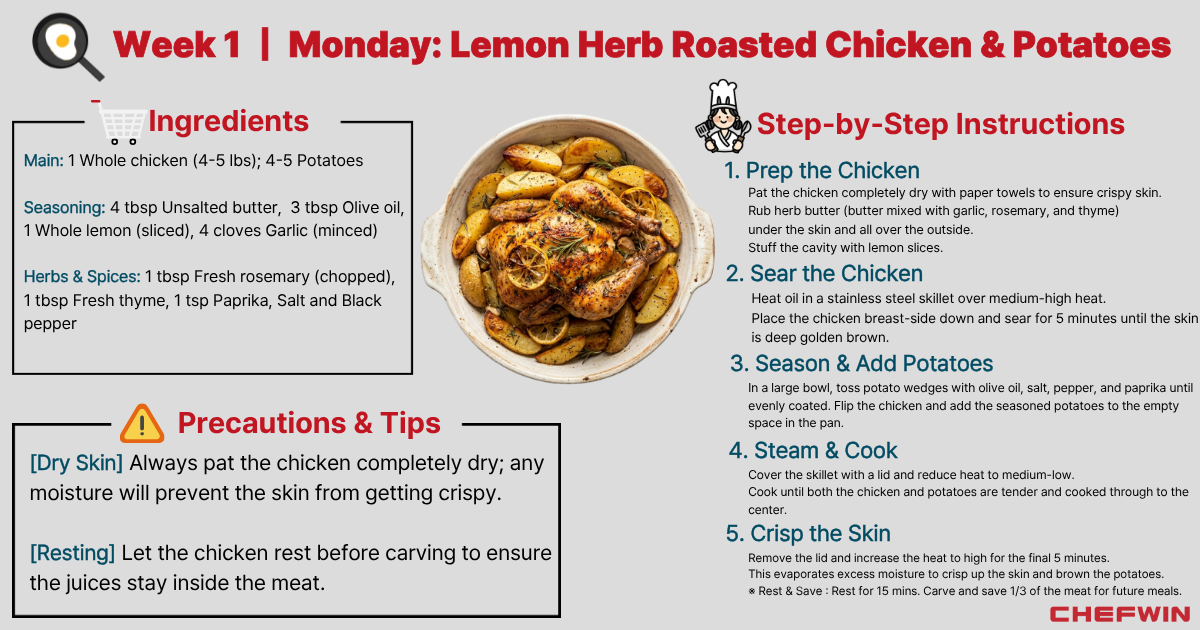 Week 1 | Monday: Lemon Herb Roasted Chicken & Potatoes

Ingredients

Main: 1 Whole chicken (4-5 lbs); 4-5 Potatoes

Seasoning: 4 tbsp Unsalted butter, 3 tbsp Olive oil, 1 Whole lemon (sliced), 4 cloves Garlic (minced)

Herbs & Spices: 1 tbsp Fresh rosemary (chopped), 1 tbsp Fresh thyme, 1 tsp Paprika, Salt and Black pepper

Precautions & Tips

[Dry Skin] Always pat the chicken completely dry; any moisture will prevent the skin from getting crispy.

[Resting] Let the chicken rest before carving to ensure the juices stay inside the meat.

Step-by-Step Instructions

1. Prep the Chicken
Pat the chicken completely dry with paper towels to ensure crispy skin.
Rub herb butter (butter mixed with garlic, rosemary, and thyme) under the skin and all over the outside.
Stuff the cavity with lemon slices.

2. Sear the Chicken
Heat oil in a stainless steel skillet over medium-high heat.
Place the chicken breast-side down and sear for 5 minutes until the skin is deep golden brown.

3. Season & Add Potatoes
In a large bowl, toss potato wedges with olive oil, salt, pepper, and paprika until evenly coated. Flip the chicken and add the seasoned potatoes to the empty space in the pan.

4. Steam & Cook
Cover the skillet with a lid and reduce heat to medium-low.
Cook until both the chicken and potatoes are tender and cooked through to the center.

5. Crisp the Skin
Remove the lid and increase the heat to high for the final 5 minutes.
This evaporates excess moisture to crisp up the skin and brown the potatoes.
※ Rest & Save : Rest for 15 mins. Carve and save 1/3 of the meat for future meals.

CHEFWIN